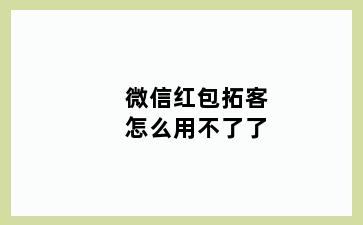 微信红包拓客
怎么用不了了